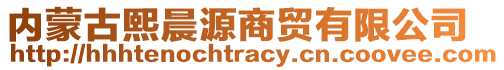 内蒙古熙晨源商贸有限公司
http://hhhtenochtracy.cn.coovee.com